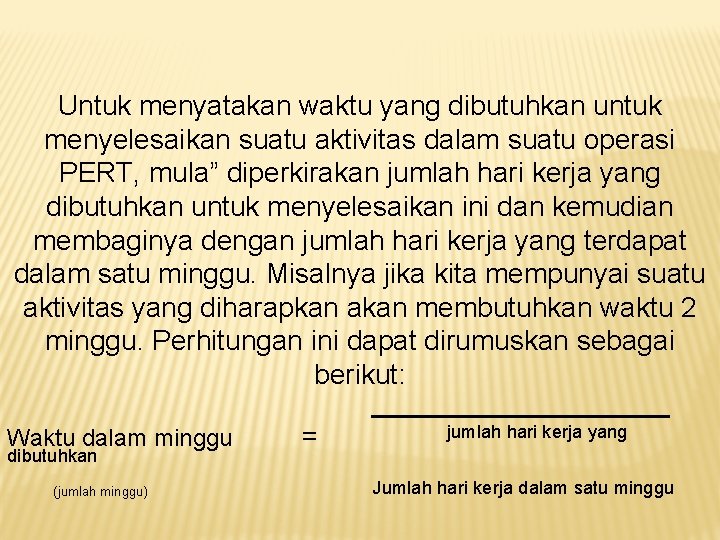 Untuk menyatakan waktu yang dibutuhkan untuk menyelesaikan suatu aktivitas dalam suatu operasi PERT, mula” diperkirakan jumlah hari kerja yang dibutuhkan untuk menyelesaikan ini dan kemudian membaginya dengan jumlah hari kerja yang terdapat dalam satu minggu. Misalnya jika kita mempunyai suatu aktivitas yang diharapkan akan membutuhkan waktu 2 minggu. Perhitungan ini dapat dirumuskan sebagai berikut:

Waktu dalam minggu = jumlah hari kerja yang dibutuhkan

(jumlah minggu)

Jumlah hari kerja dalam satu minggu